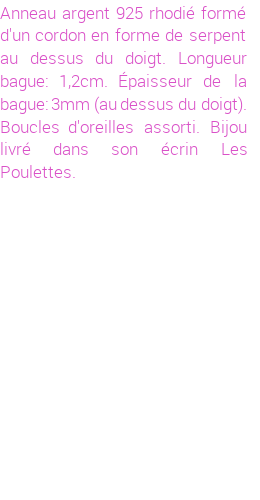 Anneau argent 925 rhodié formé d'un cordon en forme de serpent au dessus du doigt. Longueur bague: 1,2cm. Épaisseur de la bague: 3mm (au dessus du doigt). Boucles d'oreilles assorti. Bijou livré dans son écrin Les Poulettes.